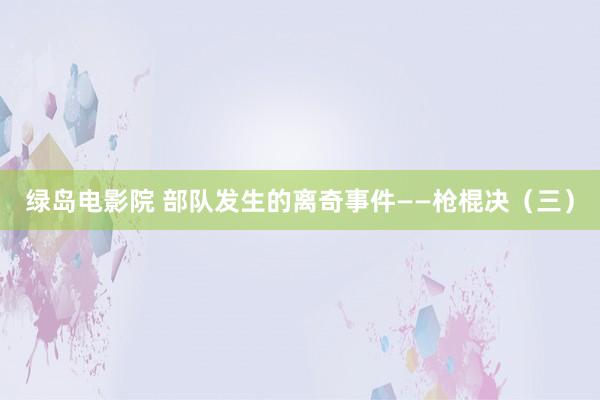 绿岛电影院 部队发生的离奇事件——枪棍决（三）